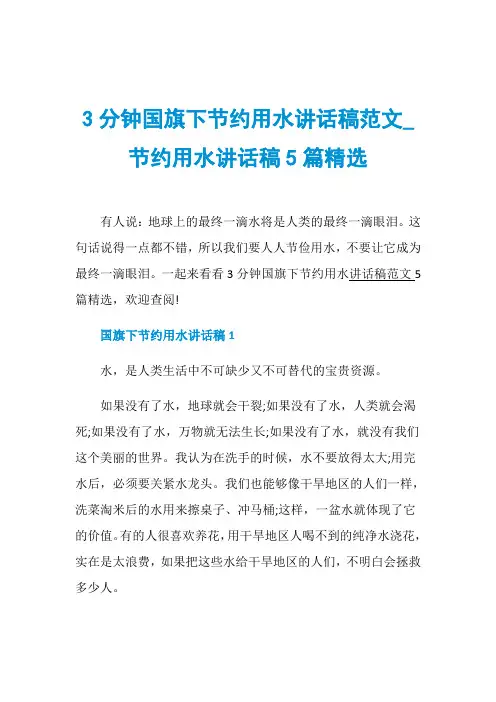 3 分钟国旗下节约用水讲话稿范文_节约用水讲话稿 5 篇精选

有人说：地球上的最终一滴水将是人类的最终一滴眼泪。这句话说得一点都不错，所以我们要人人节俭用水，不要让它成为最终一滴眼泪。一起来看看 3 分钟国旗下节约用水讲话稿范文 5 篇精选，欢迎查阅!

国旗下节约用水讲话稿 1

水，是人类生活中不可缺少又不可替代的宝贵资源。

如果没有了水，地球就会干裂;如果没有了水，人类就会渴死;如果没有了水，万物就无法生长;如果没有了水，就没有我们这个美丽的世界。我认为在洗手的时候，水不要放得太大;用完水后，必须要关紧水龙头。我们也能够像干旱地区的人们一样，洗菜淘米后的水用来擦桌子、冲马桶;这样，一盆水就体现了它的价值。有的人很喜欢养花，用干旱地区人喝不到的纯净水浇花，实在是太浪费，如果把这些水给干旱地区的人们，不明白会拯救多少人。